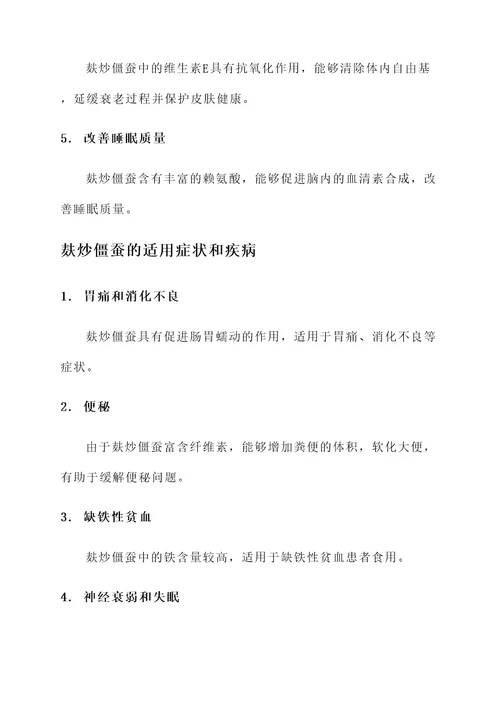 麸炒僵蚕中的维生素E具有抗氧化作用，能够清除体内自由基，延缓衰老过程并保护皮肤健康。

5. 改善睡眠质量

麸炒僵蚕含有丰富的赖氨酸，能够促进脑内的血清素合成，改善睡眠质量。

麸炒僵蚕的适用症状和疾病

1. 胃痛和消化不良

麸炒僵蚕具有促进肠胃蠕动的作用，适用于胃痛、消化不良等症状。

2. 便秘

由于麸炒僵蚕富含纤维素，能够增加粪便的体积，软化大便，有助于缓解便秘问题。

3. 缺铁性贫血

麸炒僵蚕中的铁含量较高，适用于缺铁性贫血患者食用。

4. 神经衰弱和失眠